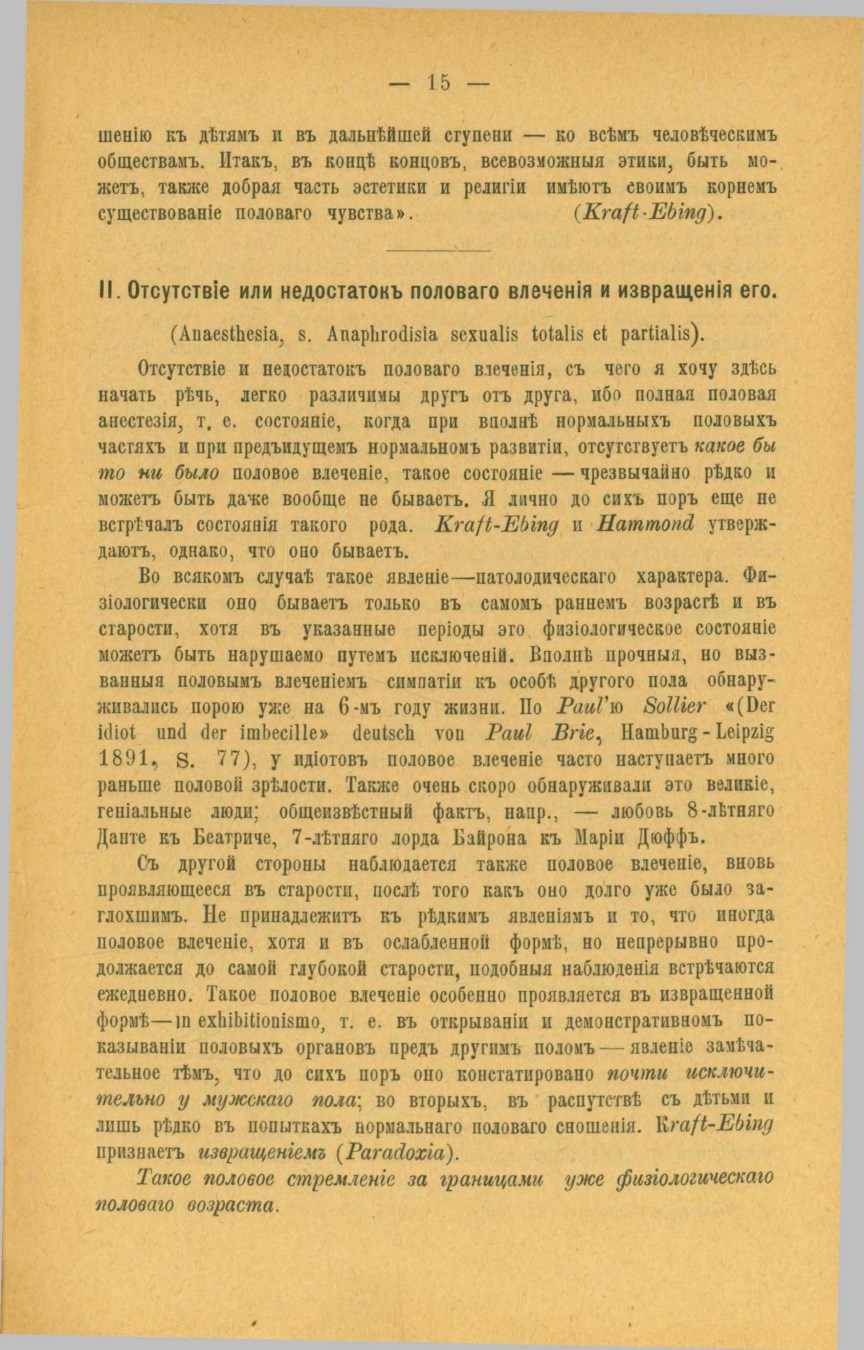 — 15 —

шенію къ дѣтямъ и въ дальнѣйшей ступени — ко всѣмъ человѣческимъ обществамъ. Итакъ, въ концѣ концовъ, всевозможныя этики, быть можетъ, также добрая часть эстетики и религіи имѣютъ своимъ корнемъ существованіе половаго чувства». (Kraft-Ebing).

II. Отсутствіе или недостатокъ половаго влеченія и извращенія его.

(Anaesthesia, s. Anaphrodisia sexualis totalis et partialis).

Отсутствіе и недостатокъ половаго влеченія, съ чего я хочу здѣсь начать рѣчь, легко различимы другъ отъ друга, ибо полная половая анестезія, т. е. состояніе, когда при вполнѣ нормальныхъ половыхъ частяхъ и при предъидущемъ нормальномъ развитіи, отсутствуетъ какое бы то ни было половое влеченіе, такое состояніе — чрезвычайно рѣдко и можетъ быть даже вообще не бываетъ. Я лично до сихъ поръ еще не встрѣчалъ состоянія такого рода. Kraft-Ebing и Hammond утверждаютъ, однако, что оно бываетъ.

Во всякомъ случаѣ такое явленіе—патолодическаго характера. Физіологически оно бываетъ только въ самомъ раннемъ возрастѣ и въ старости, хотя въ указанные періоды это физіологическое состояніе можетъ быть нарушаемо путемъ исключеній. Вполнѣ прочныя, но вызванныя половымъ влеченіемъ симпатіи къ особѣ другого пола обнаруживались порою уже на 6-мъ году жизни. По Paul'ю Sollier «(Der idiot und der imbecille» deutsch von Paul Brie, Hamburg-Leipzig 1891, S. 77), у идіотовъ половое влеченіе часто наступаетъ много раньше половой зрѣлости. Также очень скоро обнаруживали это великіе, геніальные люди; общеизвѣстный фактъ, напр., — любовь 8-лѣтняго Данте къ Беатриче, 7-лѣтняго лорда Байрона къ Маріи Дюффъ.

Съ другой стороны наблюдается также половое влеченіе, вновь проявляющееся въ старости, послѣ того какъ оно долго уже было заглохшимъ. Не принадлежитъ къ рѣдкимъ явленіямъ и то, что иногда половое влеченіе, хотя и въ ослабленной формѣ, но непрерывно продолжается до самой глубокой старости, подобныя наблюденія встрѣчаются ежедневно. Такое половое влеченіе особенно проявляется въ извращенной формѣ—in exhibitionismo, т. е. въ открываніи и демонстративномъ показываніи половыхъ органовъ предъ другимъ поломъ — явленіе замѣчательное тѣмъ, что до сихъ поръ оно констатировано почти исключительно у мужскаго пола; во вторыхъ, въ распутствѣ съ дѣтьми и лишь рѣдко въ попыткахъ нормальнаго половаго сношенія. Kraft-Ebing признаетъ извращеніемъ (Paradoxia).

Такое половое стремленіе за границами уже физіологическаго половаго возраста.